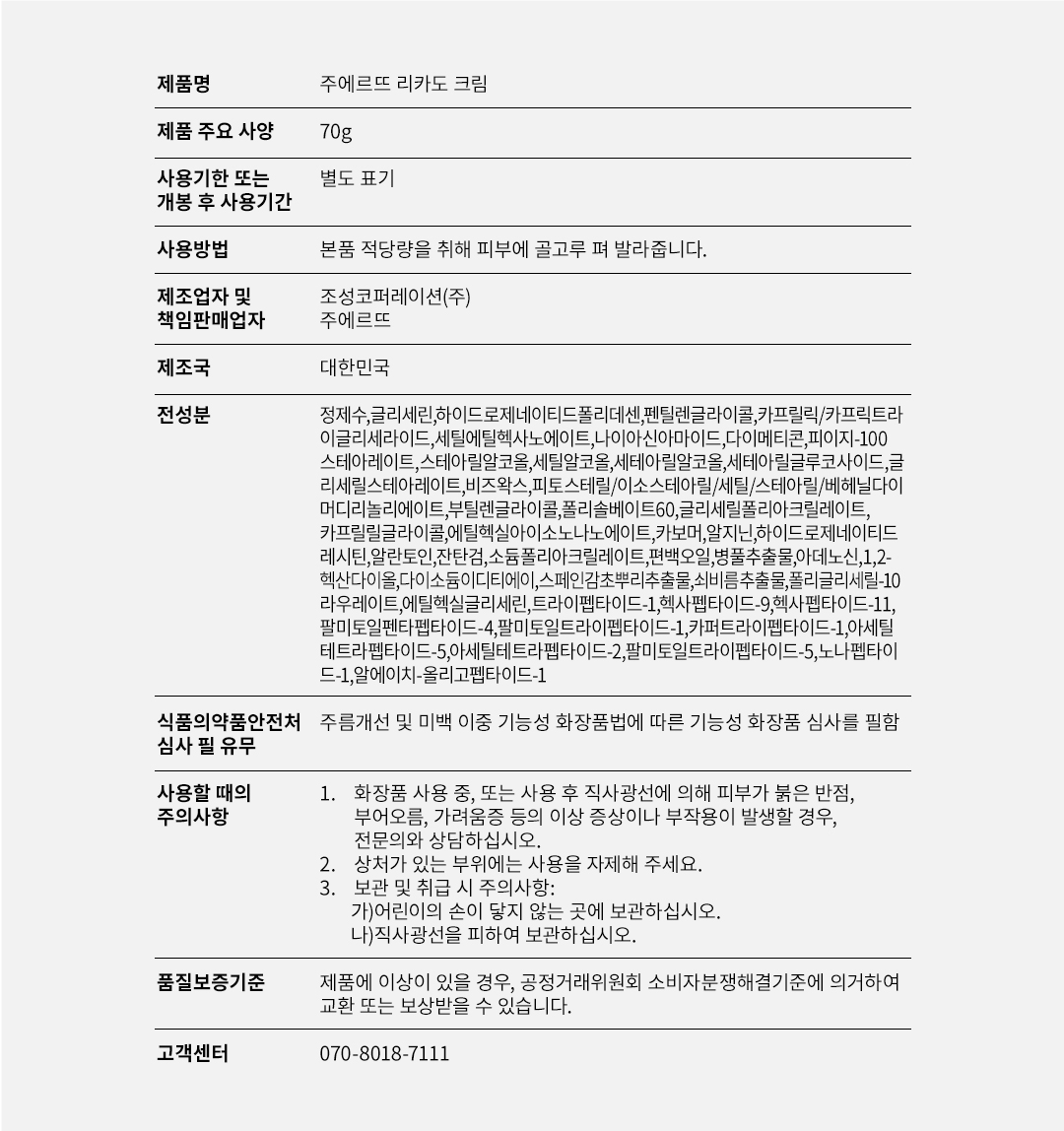 제품명
주에르뜨 리카도 크림

제품 주요 사양
70g

사용기한 또는
개봉 후 사용기간
별도 표기

사용방법
본품 적당량을 취해 피부에 골고루 펴 발라줍니다.

제조업자 및
책임판매업자
조성코퍼레이션(주)
주에르뜨

제조국
대한민국

전성분
정제수,글리세린,하이드로제네이티드폴리데센,펜틸렌글라이콜,카프릴릭/카프릭트라이글리세라이드,세틸에틸헥사노에이트,나이아신아마이드,다이메티콘,피이지-100스테아레이트,스테아릴알코올,세틸알코올,세테아릴알코올,세테아릴글루코사이드,글리세릴스테아레이트,비즈왁스,피토스테릴/이소스테아릴/세틸/스테아릴/베헤닐다이머디리놀리에이트,부틸렌글라이콜,폴리솔베이트60,글리세릴폴리아크릴레이트,카프릴릴글라이콜,에틸헥실아이소노나노에이트,카보머,알지닌,하이드로제네이티드레시틴,알란토인,잔탄검,소듐폴리아크릴레이트,편백오일,병풀추출물,아데노신,1,2-헥산다이올,다이소듐이디티에이,스페인감초뿌리추출물,쇠비름추출물,폴리글리세릴-10라우레이트,에틸헥실글리세린,트라이펩타이드-1,헥사펩타이드-9,헥사펩타이드-11,팔미토일펜타펩타이드-4,팔미토일트라이펩타이드-1,카퍼트라이펩타이드-1,아세틸테트라펩타이드-5,아세틸테트라펩타이드-2,팔미토일트라이펩타이드-5,노나펩타이드-1,알에이치-올리고펩타이드-1

식품의약품안전처
심사 필 유무
주름개선 및 미백 이중 기능성 화장품법에 따른 기능성 화장품 심사를 필함

사용할 때의
주의사항
1. 화장품 사용 중, 또는 사용 후 직사광선에 의해 피부가 붉은 반점, 부어오름, 가려움증 등의 이상 증상이나 부작용이 발생할 경우, 전문의와 상담하십시오.
2. 상처가 있는 부위에는 사용을 자제해 주세요.
3. 보관 및 취급 시 주의사항:
가)어린이의 손이 닿지 않는 곳에 보관하십시오.
나)직사광선을 피하여 보관하십시오.

품질보증기준
제품에 이상이 있을 경우, 공정거래위원회 소비자분쟁해결기준에 의거하여 교환 또는 보상받을 수 있습니다.

고객센터
070-8018-7111